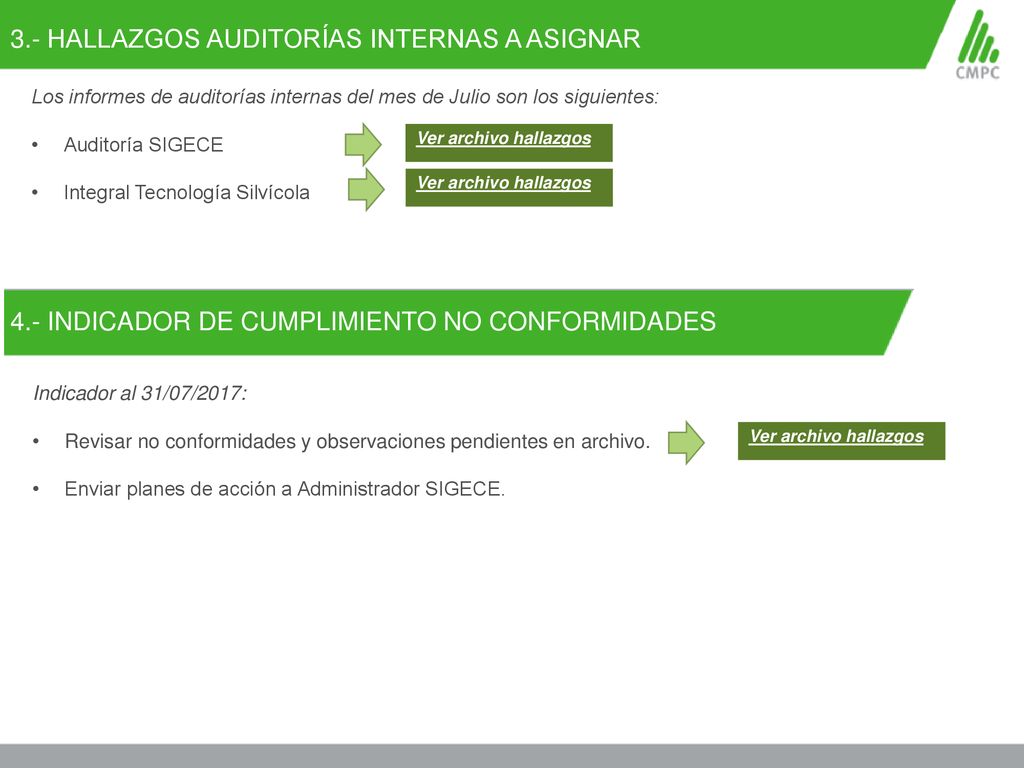 3.- HALLAZGOS AUDITORÍAS INTERNAS A ASIGNAR

CMPC

Los informes de auditorías internas del mes de Julio son los siguientes:

• Auditoría SIGECE

Ver archivo hallazgos

• Integral Tecnología Silvícola

Ver archivo hallazgos

4.- INDICADOR DE CUMPLIMIENTO NO CONFORMIDADES

Indicador al 31/07/2017:

• Revisar no conformidades y observaciones pendientes en archivo.

Ver archivo hallazgos

• Enviar planes de acción a Administrador SIGECE.